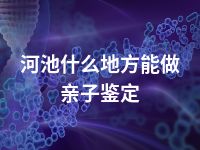 河池什么地方能做亲子鉴定